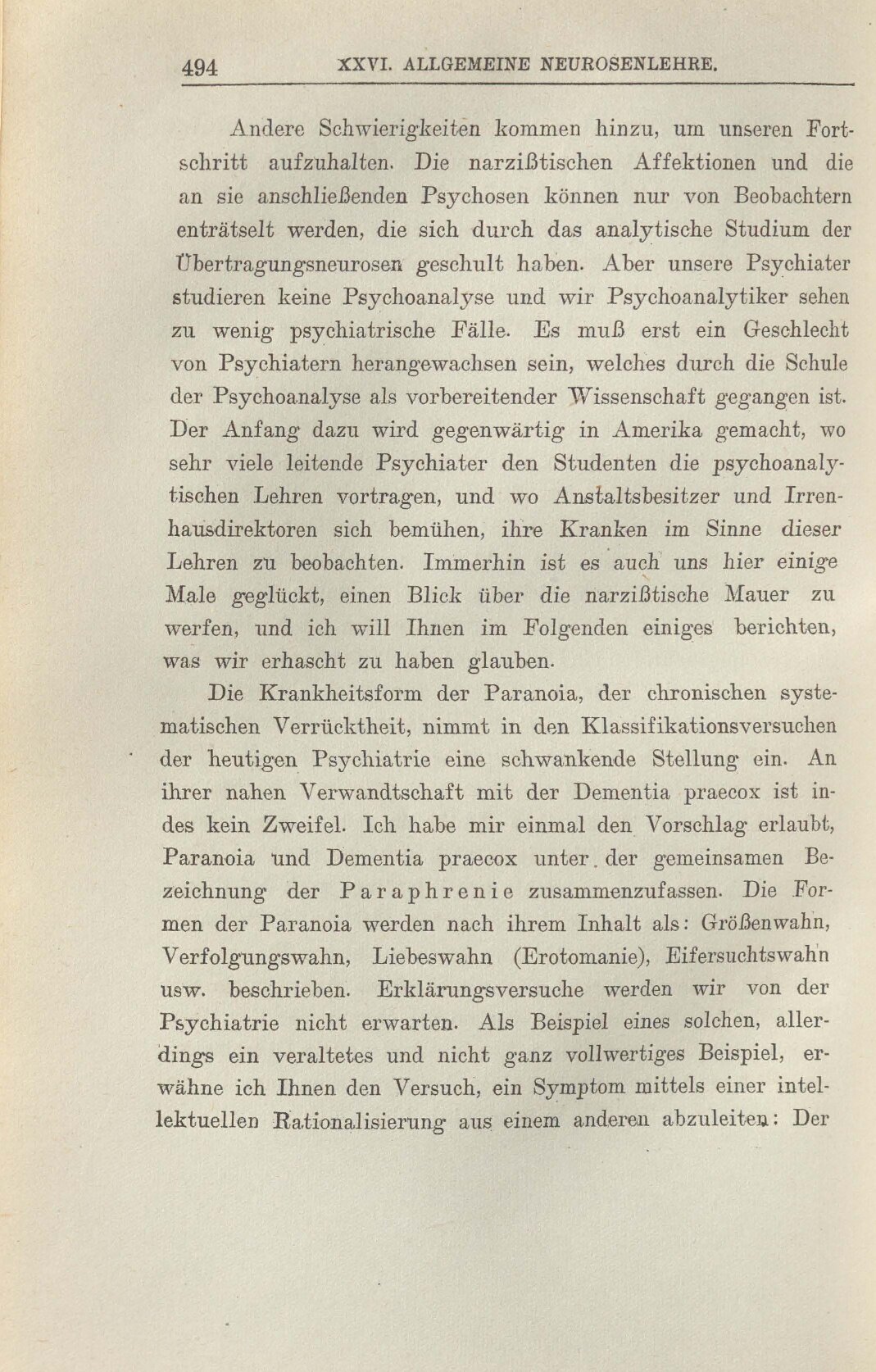 494 XXVI. ALLGEMEINE NEUROSENLEHRE.

Andere Schwierigkeiten kommen hinzu, um unseren Fortschritt aufzuhalten. Die narzißtischen Affektionen und die an sie anschließenden Psychosen können nur von Beobachtern enträtselt werden, die sich durch das analytische Studium der Übertragungsneurosen geschult haben. Aber unsere Psychiater studieren keine Psychoanalyse und wir Psychoanalytiker sehen zu wenig psychiatrische Fälle. Es muß erst ein Geschlecht von Psychiatern herangewachsen sein, welches durch die Schule der Psychoanalyse als vorbereitender Wissenschaft gegangen ist. Der Anfang dazu wird gegenwärtig in Amerika gemacht, wo sehr viele leitende Psychiater den Studenten die psychoanalytischen Lehren vortragen, und wo Anstaltsbesitzer und Irrenhausdirektoren sich bemühen, ihre Kranken im Sinne dieser Lehren zu beobachten. Immerhin ist es auch uns hier einige Male geglückt, einen Blick über die narzißtische Mauer zu werfen, und ich will Ihnen im Folgenden einiges berichten, was wir erhascht zu haben glauben.

Die Krankheitsform der Paranoia, der chronischen systematischen Verrücktheit, nimmt in den Klassifikationsversuchen der heutigen Psychiatrie eine schwankende Stellung ein. An ihrer nahen Verwandtschaft mit der Dementia praecox ist indes kein Zweifel. Ich habe mir einmal den Vorschlag erlaubt, Paranoia und Dementia praecox unter der gemeinsamen Bezeichnung der Paraphrenie zusammenzufassen. Die Formen der Paranoia werden nach ihrem Inhalt als: Größenwahn, Verfolgungswahn, Liebeswahn (Erotomanie), Eifersuchtswahn usw. beschrieben. Erklärungsversuche werden wir von der Psychiatrie nicht erwarten. Als Beispiel eines solchen, allerdings ein veraltetes und nicht ganz vollwertiges Beispiel, erwähne ich Ihnen den Versuch, ein Symptom mittels einer intellektuellen Rationalisierung aus einem anderen abzuleiten: Der